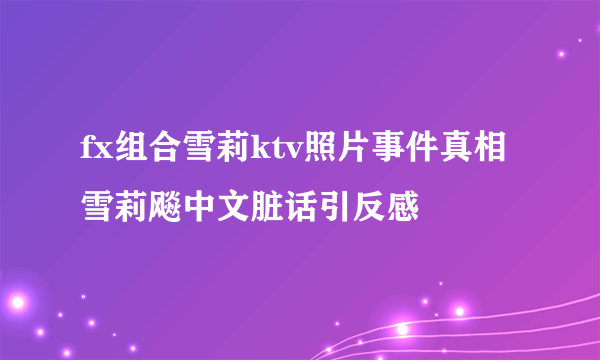 fx组合雪莉ktv照片事件真相
雪莉飚中文脏话引反感